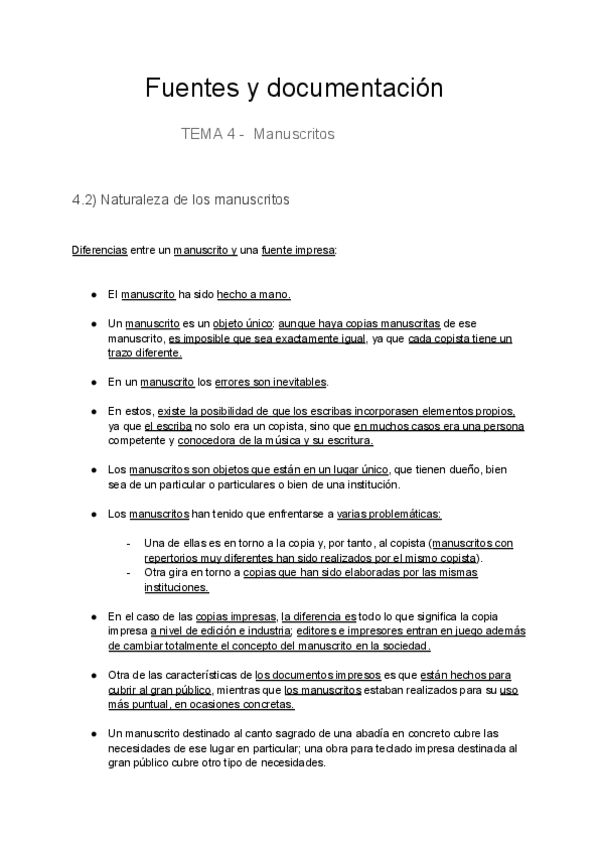 Fuentes y documentación

TEMA 4 - Manuscritos

4.2) Naturaleza de los manuscritos

Diferencias entre un manuscrito y una fuente impresa:

● El manuscrito ha sido hecho a mano.

● Un manuscrito es un objeto único: aunque haya copias manuscritas de ese manuscrito, es imposible que sea exactamente igual, ya que cada copista tiene un trazo diferente.

● En un manuscrito los errores son inevitables.

● En estos, existe la posibilidad de que los escribas incorporasen elementos propios, ya que el escriba no solo era un copista, sino que en muchos casos era una persona competente y conocedora de la música y su escritura.

● Los manuscritos son objetos que están en un lugar único, que tienen dueño, bien sea de un particular o particulares o bien de una institución.

● Los manuscritos han tenido que enfrentarse a varias problemáticas:

- Una de ellas es en torno a la copia y, por tanto, al copista (manuscritos con repertorios muy diferentes han sido realizados por el mismo copista).
- Otra gira en torno a copias que han sido elaboradas por las mismas instituciones.

● En el caso de las copias impresas, la diferencia es todo lo que significa la copia impresa a nivel de edición e industria; editores e impresores entran en juego además de cambiar totalmente el concepto del manuscrito en la sociedad.

● Otra de las características de los documentos impresos es que están hechos para cubrir al gran público, mientras que los manuscritos estaban realizados para su uso más puntual, en ocasiones concretas.

● Un manuscrito destinado al canto sagrado de una abadía en concreto cubre las necesidades de ese lugar en particular; una obra para teclado impresa destinada al gran público cubre otro tipo de necesidades.